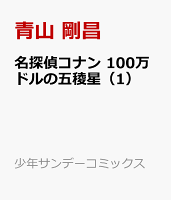 青山 剛昌

名探偵コナン 100万ドルの五稜星（1）

少年サンデーコミックス